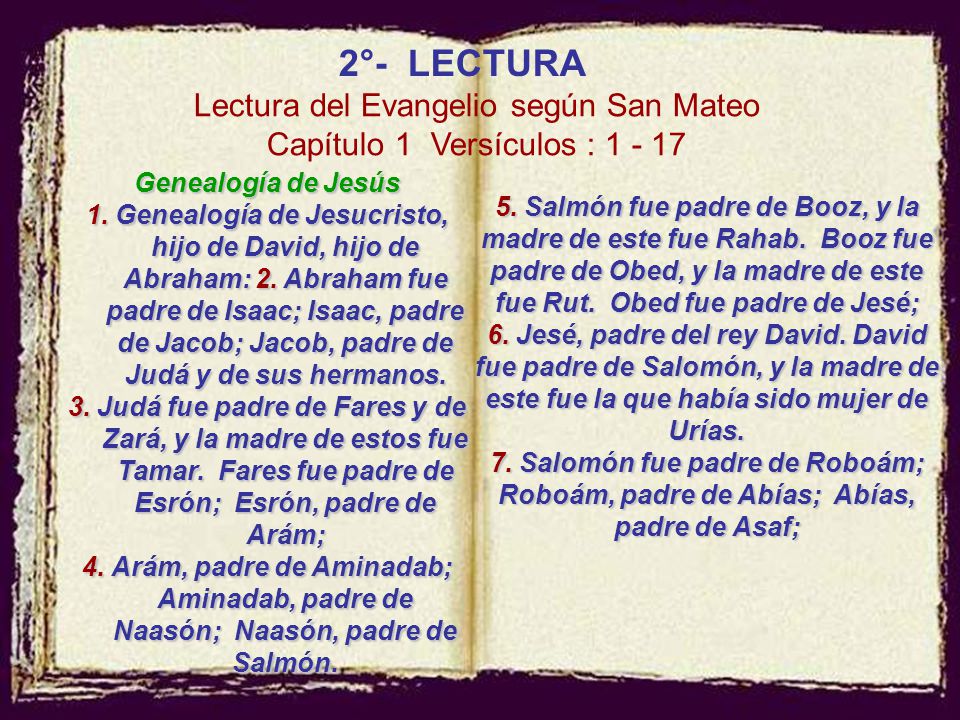 2°- LECTURA
Lectura del Evangelio según San Mateo
Capítulo 1 Versículos : 1 - 17

Genealogía de Jesús
1. Genealogía de Jesucristo, hijo de David, hijo de Abraham: 2. Abraham fue padre de Isaac; Isaac, padre de Jacob; Jacob, padre de Judá y de sus hermanos.
3. Judá fue padre de Fares y de Zará, y la madre de estos fue Tamar. Fares fue padre de Esrón; Esrón, padre de Arám;
4. Arám, padre de Aminadab; Aminadab, padre de Naasón; Naasón, padre de Salmón.

5. Salmón fue padre de Booz, y la madre de este fue Rahab. Booz fue padre de Obed, y la madre de este fue Rut. Obed fue padre de Jesé;
6. Jesé, padre del rey David. David fue padre de Salomón, y la madre de este fue la que había sido mujer de Urías.
7. Salomón fue padre de Roboám; Roboám, padre de Abías; Abías, padre de Asaf;